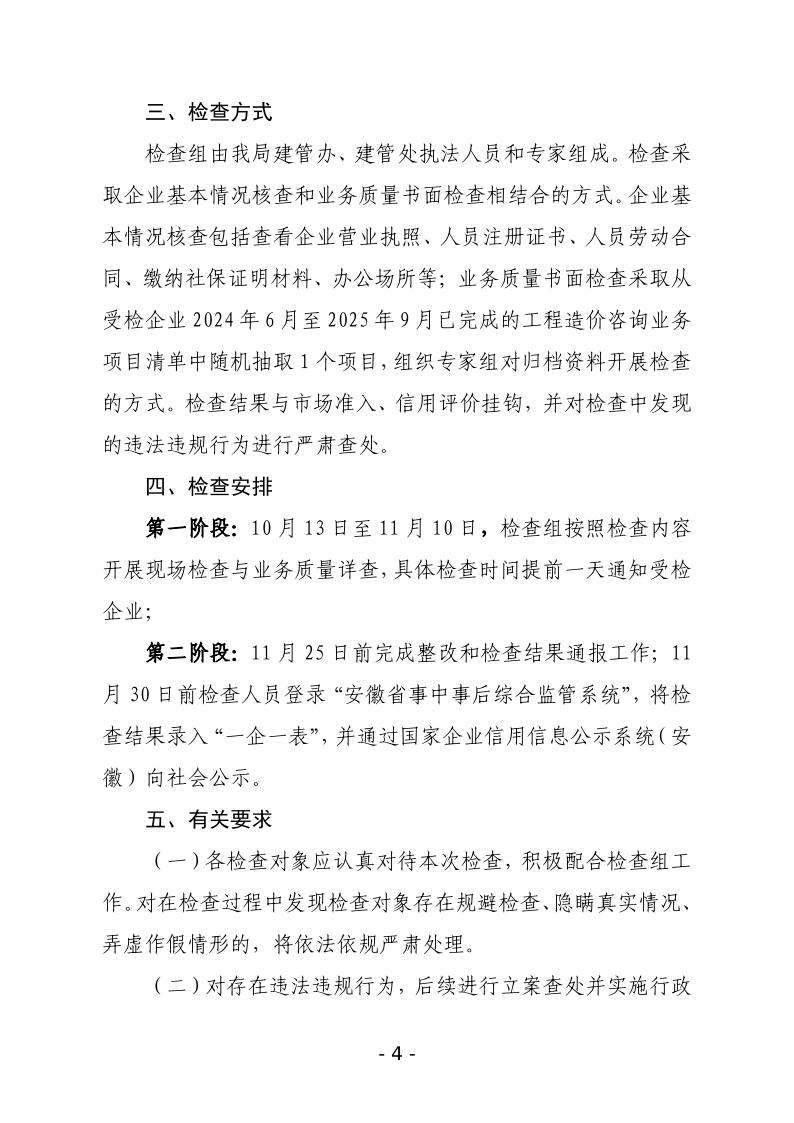 三、检查方式

检查组由我局建管办、建管处执法人员和专家组成。检查采取企业基本情况核查和业务质量书面检查相结合的方式。企业基本情况核查包括查看企业营业执照、人员注册证书、人员劳动合同、缴纳社保证明材料、办公场所等；业务质量书面检查采取从受检企业 2024 年 6 月至 2025 年 9 月已完成的工程造价咨询业务项目清单中随机抽取 1 个项目，组织专家组对归档资料开展检查的方式。检查结果与市场准入、信用评价挂钩，并对检查中发现的违法违规行为进行严肃查处。

四、检查安排

第一阶段：10 月 13 日至 11 月 10 日，检查组按照检查内容开展现场检查与业务质量详查，具体检查时间提前一天通知受检企业；

第二阶段：11 月 25 日前完成整改和检查结果通报工作；11 月 30 日前检查人员登录“安徽省事中事后综合监管系统”，将检查结果录入“一企一表”，并通过国家企业信用信息公示系统（安徽）向社会公示。

五、有关要求

（一）各检查对象应认真对待本次检查，积极配合检查组工作。对在检查过程中发现检查对象存在规避检查、隐瞒真实情况、弄虚作假情形的，将依法依规严肃处理。

（二）对存在违法违规行为，后续进行立案查处并实施行政

- 4 -